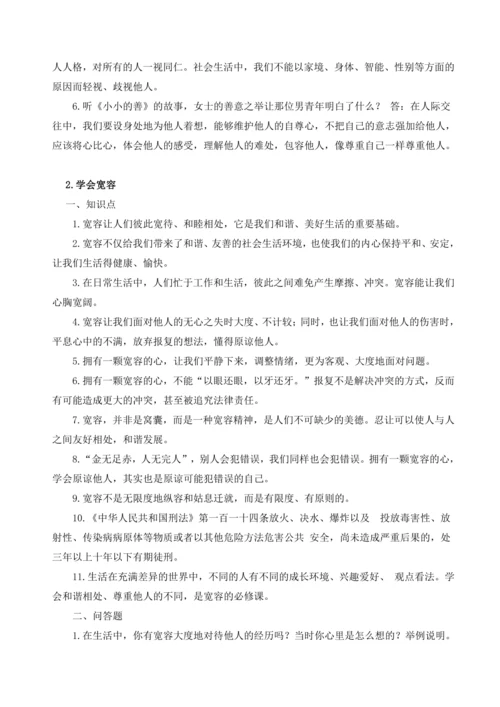 人人格，对所有的人一视同仁。社会生活中，我们不能以家境、身体、智能、性别等方面的原因而轻视、歧视他人。

6.听《小小的善》的故事，女士的善意之举让那位男青年明白了什么？ 答：在人际交往中，我们要设身处地为他人着想，能够维护他人的自尊心，不把自己的意志强加给他人，应该将心比心，体会他人的感受，理解他人的难处，包容他人，像尊重自己一样尊重他人。

2.学会宽容

一、知识点

1.宽容让人们彼此宽待、和睦相处，它是我们和谐、美好生活的重要基础。

2.宽容不仅给我们带来了和谐、友善的社会生活环境，也使我们的内心保持平和、安定，让我们生活得健康、愉快。

3.在日常生活中，人们忙于工作和生活，彼此之间难免产生摩擦、冲突。宽容能让我们心胸宽阔。

4.宽容让我们面对他人的无心之失时大度、不计较；同时，也让我们面对他人的伤害时，平息心中的不满，放弃报复的想法，懂得原谅他人。

5.拥有一颗宽容的心，让我们平静下来，调整情绪，更为客观、大度地面对问题。

6.拥有一颗宽容的心，不能“以眼还眼，以牙还牙。”报复不是解决冲突的方式，反而有可能造成更大的冲突，甚至被追究法律责任。

7.宽容，并非是窝囊，而是一种宽容精神，是人们不可缺少的美德。忍让可以使人与人之间友好相处，和谐发展。

8.“金无足赤，人无完人”，别人会犯错误，我们同样也会犯错误。拥有一颗宽容的心，学会原谅他人，其实也是原谅可能犯错误的自己。

9.宽容不是无限度地纵容和姑息迁就，而是有限度、有原则的。

10.《中华人民共和国刑法》第一百一十四条放火、决水、爆炸以及 投放毒害性、放射性、传染病病原体等物质或者以其他危险方法危害公共 安全，尚未造成严重后果的，处三年以上十年以下有期徒刑。

11.生活在充满差异的世界中，不同的人有不同的成长环境、兴趣爱好、 观点看法。学会和谐相处、尊重他人的不同，是宽容的必修课。

二、问答题

1.在生活中，你有宽容大度地对待他人的经历吗？当时你心里是怎么想的？举例说明。